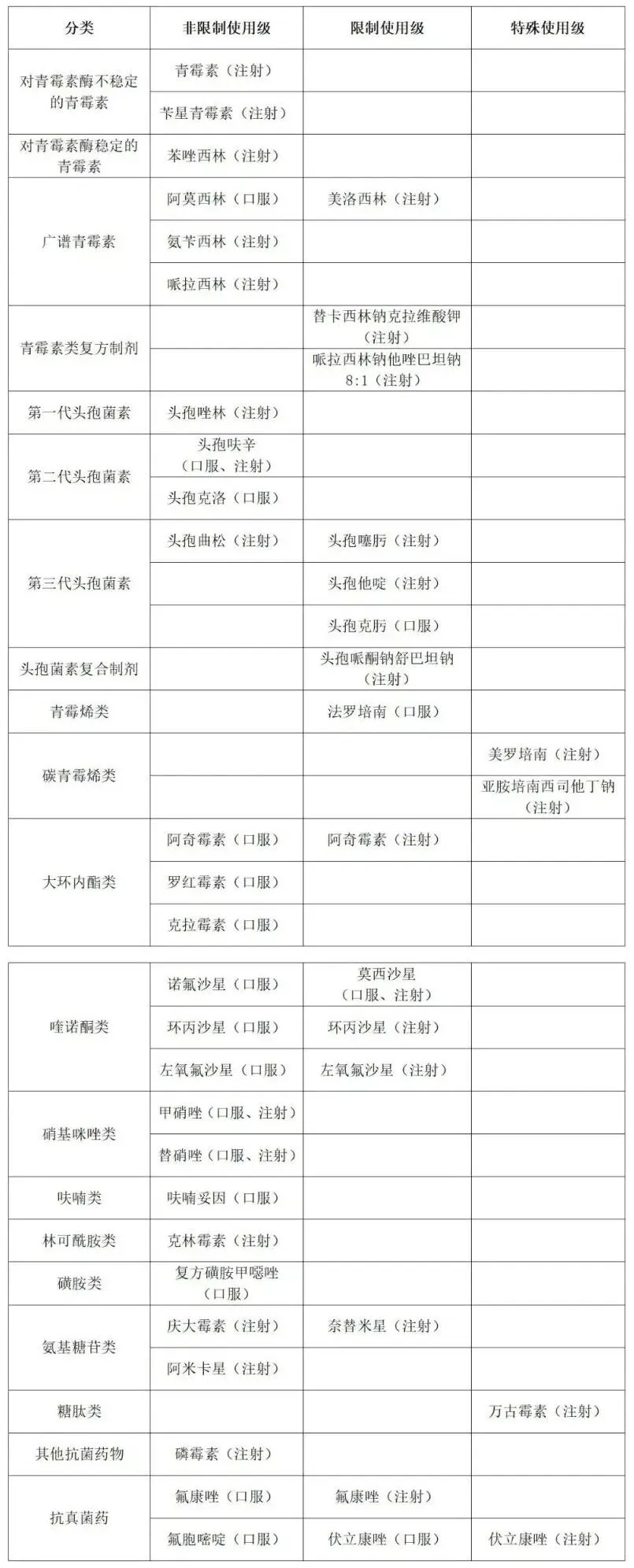 | 分类 | 非限制使用级 | 限制使用级 | 特殊使用级 |
|---|---|---|---|
| 对青霉素酶不稳定的青霉素 | 青霉素（注射） | | |
| | 苄星青霉素（注射） | | |
| 对青霉素酶稳定的青霉素 | 苯唑西林（注射） | | |
| 广谱青霉素 | 阿莫西林（口服） | 美洛西林（注射） | |
| | 氨苄西林（注射） | | |
| | 哌拉西林（注射） | | |
| 青霉素类复方制剂 | | 替卡西林钠克拉维酸钾（注射） | |
| | | 哌拉西林钠他唑巴坦钠 8:1（注射） | |
| 第一代头孢菌素 | 头孢唑林（注射） | | |
| 第二代头孢菌素 | 头孢呋辛（口服、注射） | | |
| | 头孢克洛（口服） | | |
| 第三代头孢菌素 | 头孢曲松（注射） | 头孢噻肟（注射） | |
| | | 头孢他啶（注射） | |
| | | 头孢克肟（口服） | |
| 头孢菌素复合制剂 | | 头孢哌酮钠舒巴坦钠（注射） | |
| 青霉烯类 | | 法罗培南（口服） | |
| 碳青霉烯类 | | | 美罗培南（注射） |
| | | | 亚胺培南西司他丁钠（注射） |
| 大环内酯类 | 阿奇霉素（口服） | 阿奇霉素（注射） | |
| | 罗红霉素（口服） | | |
| | 克拉霉素（口服） | | |

| | | | |
|---|---|---|---|
| 喹诺酮类 | 诺氟沙星（口服） | 莫西沙星（口服、注射） | |
| | 环丙沙星（口服） | 环丙沙星（注射） | |
| | 左氧氟沙星（口服） | 左氧氟沙星（注射） | |
| 硝基咪唑类 | 甲硝唑（口服、注射） | | |
| | 替硝唑（口服、注射） | | |
| 呋喃类 | 呋喃妥因（口服） | | |
| 林可酰胺类 | 克林霉素（注射） | | |
| 磺胺类 | 复方磺胺甲噁唑（口服） | | |
| 氨基糖苷类 | 庆大霉素（注射） | 奈替米星（注射） | |
| | 阿米卡星（注射） | | |
| 糖肽类 | | | 万古霉素（注射） |
| 其他抗菌药物 | 磷霉素（注射） | | |
| 抗真菌药 | 氟康唑（口服） | 氟康唑（注射） | |
| | 氟胞嘧啶（口服） | 伏立康唑（口服） | 伏立康唑（注射） |